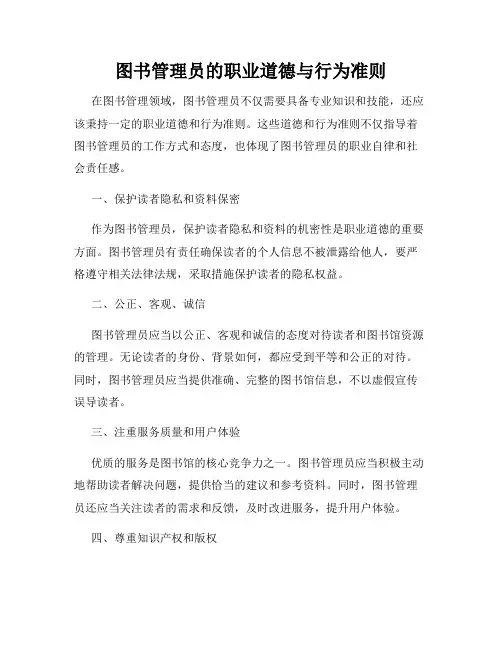 图书管理员的职业道德与行为准则

在图书管理领域，图书管理员不仅需要具备专业知识和技能，还应该秉持一定的职业道德和行为准则。这些道德和行为准则不仅指导着图书管理员的工作方式和态度，也体现了图书管理员的职业自律和社会责任感。

一、保护读者隐私和资料保密

作为图书管理员，保护读者隐私和资料的机密性是职业道德的重要方面。图书管理员有责任确保读者的个人信息不被泄露给他人，要严格遵守相关法律法规，采取措施保护读者的隐私权益。

二、公正、客观、诚信

图书管理员应当以公正、客观和诚信的态度对待读者和图书馆资源的管理。无论读者的身份、背景如何，都应受到平等和公正的对待。同时，图书管理员应当提供准确、完整的图书馆信息，不以虚假宣传误导读者。

三、注重服务质量和用户体验

优质的服务是图书馆的核心竞争力之一。图书管理员应当积极主动地帮助读者解决问题，提供恰当的建议和参考资料。同时，图书管理员还应当关注读者的需求和反馈，及时改进服务，提升用户体验。

四、尊重知识产权和版权